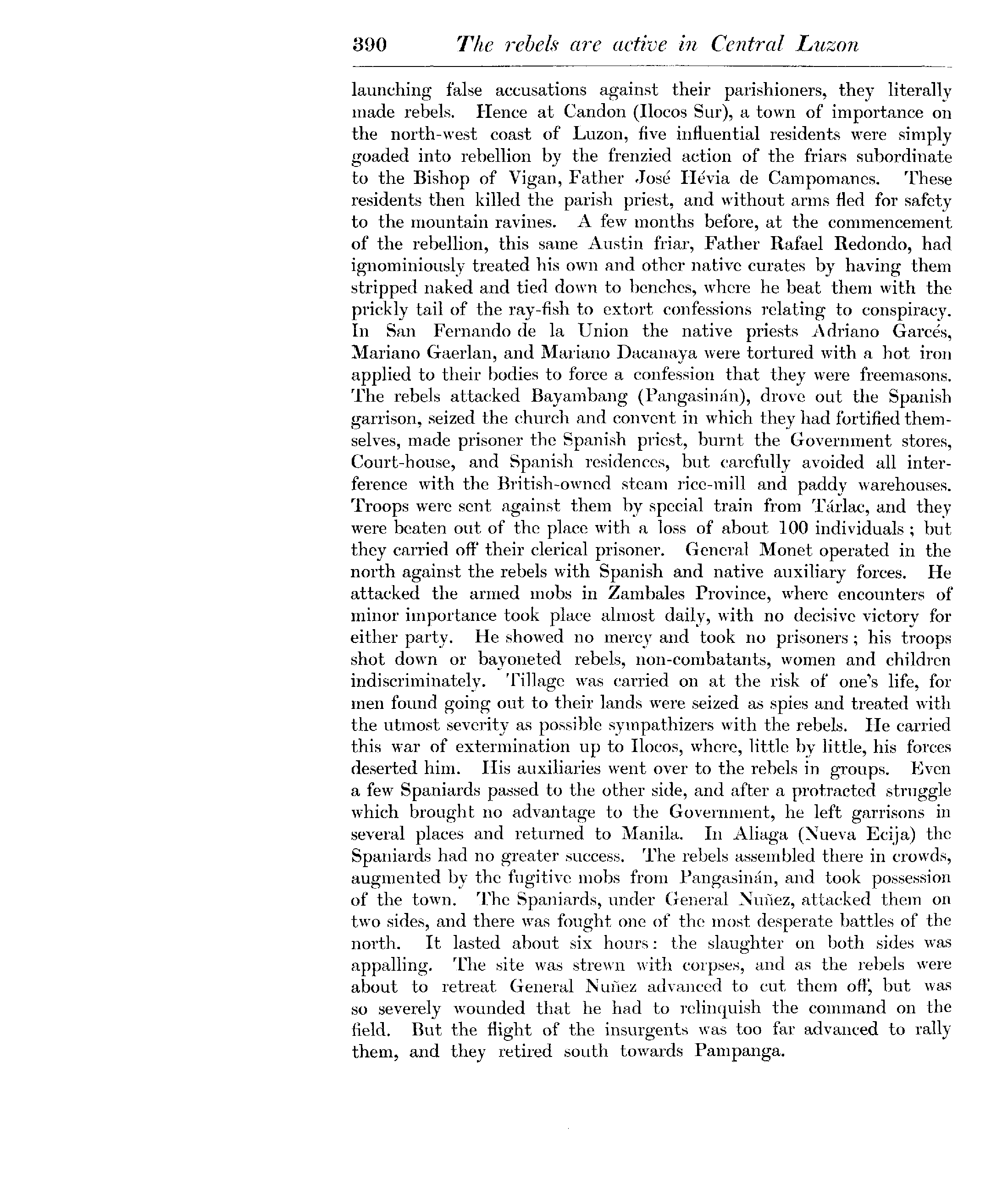 390 The rebels are active in Central Luzon

launching false accusations against their parishioners, they literally made rebels. Hence at Candon (Ilocos Sur), a town of importance on the north-west coast of Luzon, five influential residents were simply goaded into rebellion by the frenzied action of the friars subordinate to the Bishop of Vigan, Father José Hévia de Campomanes. These residents then killed the parish priest, and without arms fled for safety to the mountain ravines. A few months before, at the commencement of the rebellion, this same Austin friar, Father Rafael Redondo, had ignominiously treated his own and other native curates by having them stripped naked and tied down to benches, where he beat them with the prickly tail of the ray-fish to extort confessions relating to conspiracy. In San Fernando de la Union the native priests Adriano Garcés, Mariano Gaerlan, and Mariano Dacanaya were tortured with a hot iron applied to their bodies to force a confession that they were freemasons. The rebels attacked Bayambang (Pangasinán), drove out the Spanish garrison, seized the church and convent in which they had fortified themselves, made prisoner the Spanish priest, burnt the Government stores, Court-house, and Spanish residences, but carefully avoided all interference with the British-owned steam rice-mill and paddy warehouses. Troops were sent against them by special train from Tárlac, and they were beaten out of the place with a loss of about 100 individuals; but they carried off their clerical prisoner. General Monet operated in the north against the rebels with Spanish and native auxiliary forces. He attacked the armed mobs in Zambales Province, where encounters of minor importance took place almost daily, with no decisive victory for either party. He showed no mercy and took no prisoners; his troops shot down or bayoneted rebels, non-combatants, women and children indiscriminately. Tillage was carried on at the risk of one's life, for men found going out to their lands were seized as spies and treated with the utmost severity as possible sympathizers with the rebels. He carried this war of extermination up to Ilocos, where, little by little, his forces deserted him. His auxiliaries went over to the rebels in groups. Even a few Spaniards passed to the other side, and after a protracted struggle which brought no advantage to the Government, he left garrisons in several places and returned to Manila. In Aliaga (Nueva Ecija) the Spaniards had no greater success. The rebels assembled there in crowds, augmented by the fugitive mobs from Pangasinán, and took possession of the town. The Spaniards, under General Nuñez, attacked them on two sides, and there was fought one of the most desperate battles of the north. It lasted about six hours: the slaughter on both sides was appalling. The site was strewn with corpses, and as the rebels were about to retreat General Nuñez advanced to cut them off, but was so severely wounded that he had to relinquish the command on the field. But the flight of the insurgents was too far advanced to rally them, and they retired south towards Pampanga.